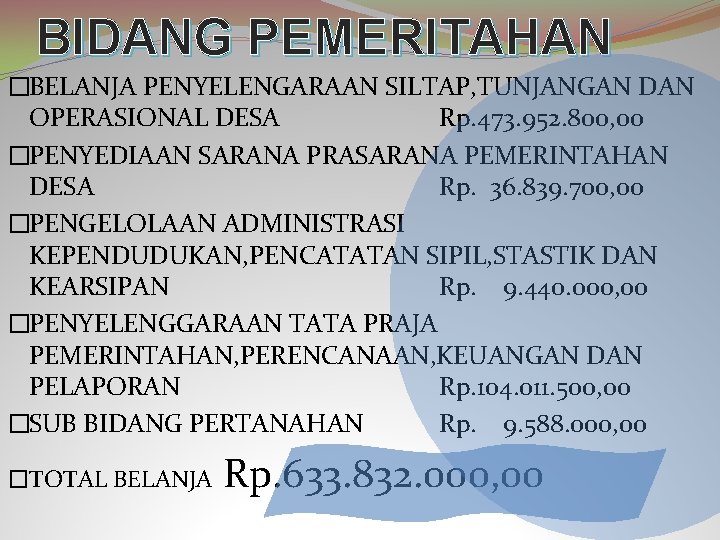 BIDANG PEMERITAHAN

□BELANJA PENYELENGARAAN SILTAP,TUNJANGAN DAN OPERASIONAL DESA Rp.473.952.800,00

□PENYEDIAAN SARANA PRASARANA PEMERINTAHAN DESA Rp. 36.839.700,00

□PENGELOLAAN ADMINISTRASI KEPENDUDUKAN,PENCATATAN SIPIL,STASTIK DAN KEARSIPAN Rp. 9.440.000,00

□PENYELENGGARAAN TATA PRAJA PEMERINTAHAN,PERENCANAAN,KEUANGAN DAN PELAPORAN Rp.104.011.500,00

□SUB BIDANG PERTANAHAN Rp. 9.588.000,00

□TOTAL BELANJA Rp.633.832.000,00